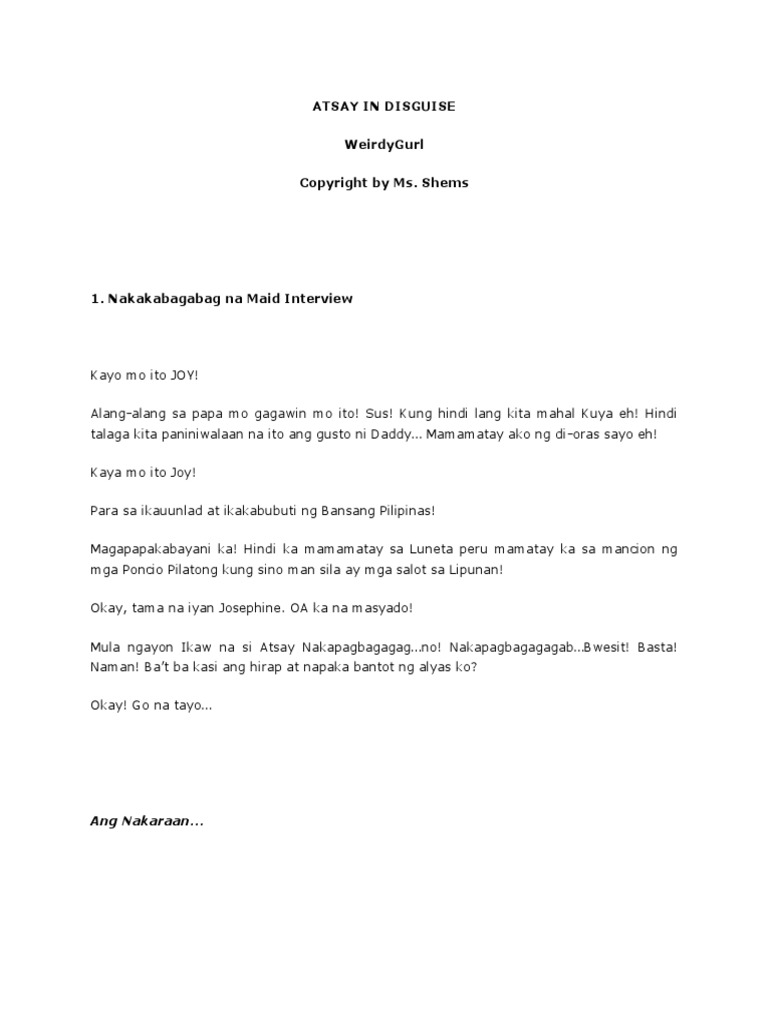 ATSAY IN DISGUISE

WeirdyGurl

Copyright by Ms. Shems

1. Nakakabagabag na Maid Interview

Kayo mo ito JOY!

Alang-alang sa papa mo gagawin mo ito! Sus! Kung hindi lang kita mahal Kuya eh! Hindi talaga kita paniniwalaan na ito ang gusto ni Daddy... Mamamatay ako ng di-oras sayo eh!

Kaya mo ito Joy!

Para sa ikauunlad at ikakabubuti ng Bansang Pilipinas!

Magapapakabayani ka! Hindi ka mamamatay sa Luneta peru mamatay ka sa mancion ng mga Poncio Pilatong kung sino man sila ay mga salot sa Lipunan!

Okay, tama na iyan Josephine. OA ka na masyado!

Mula ngayon Ikaw na si Atsay Nakapagbagagag...no! Nakapagbagagagab...Bwesit! Basta! Naman! Ba't ba kasi ang hirap at napaka bantot ng alyas ko?

Okay! Go na tayo...

Ang Nakaraan...